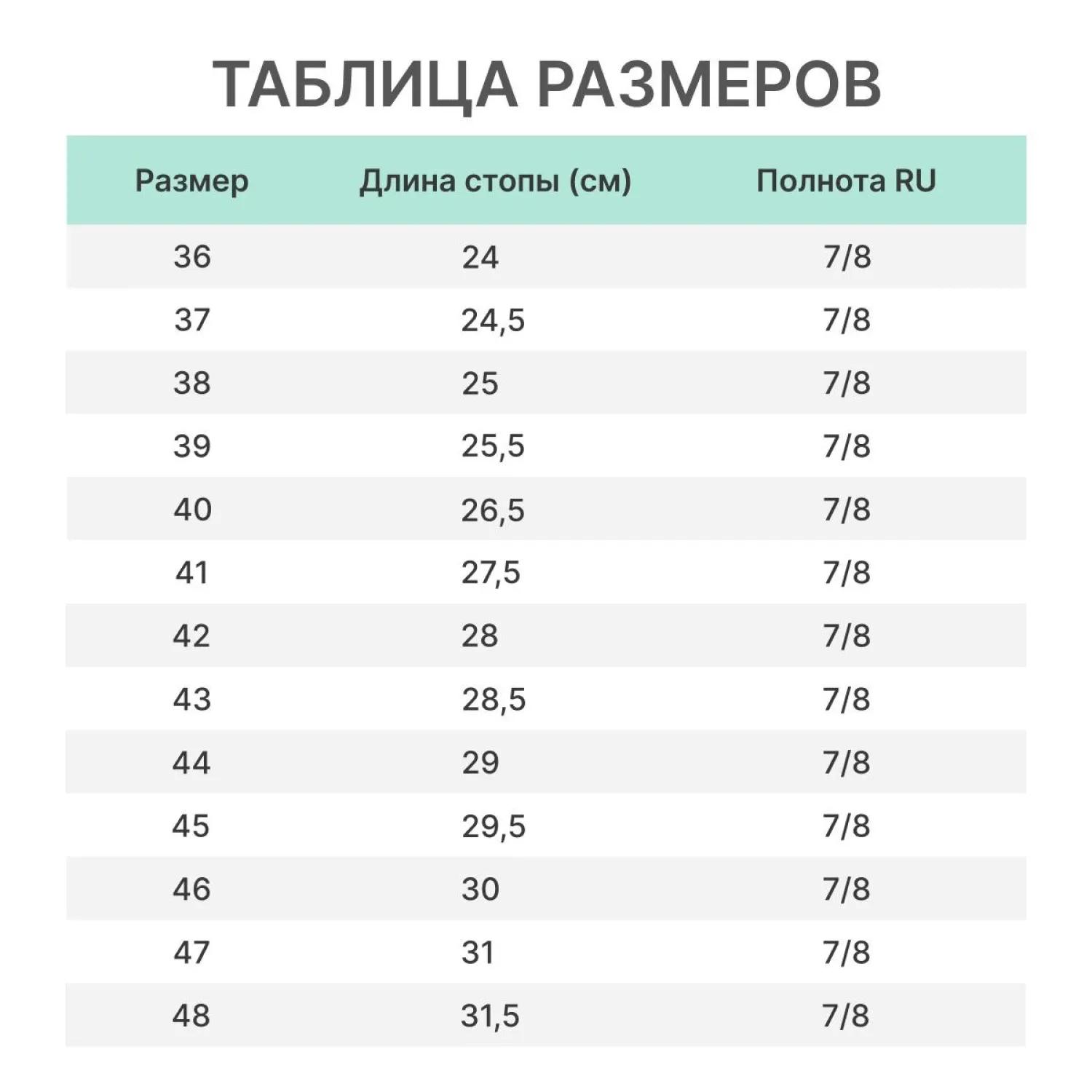 ТАБЛИЦА РАЗМЕРОВ

| Размер | Длина стопы (см) | Полнота RU |
|---|---|---|
| 36 | 24 | 7/8 |
| 37 | 24,5 | 7/8 |
| 38 | 25 | 7/8 |
| 39 | 25,5 | 7/8 |
| 40 | 26,5 | 7/8 |
| 41 | 27,5 | 7/8 |
| 42 | 28 | 7/8 |
| 43 | 28,5 | 7/8 |
| 44 | 29 | 7/8 |
| 45 | 29,5 | 7/8 |
| 46 | 30 | 7/8 |
| 47 | 31 | 7/8 |
| 48 | 31,5 | 7/8 |